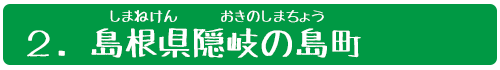 しまねけん　おきのしまちょう
２．島根県隠岐の島町